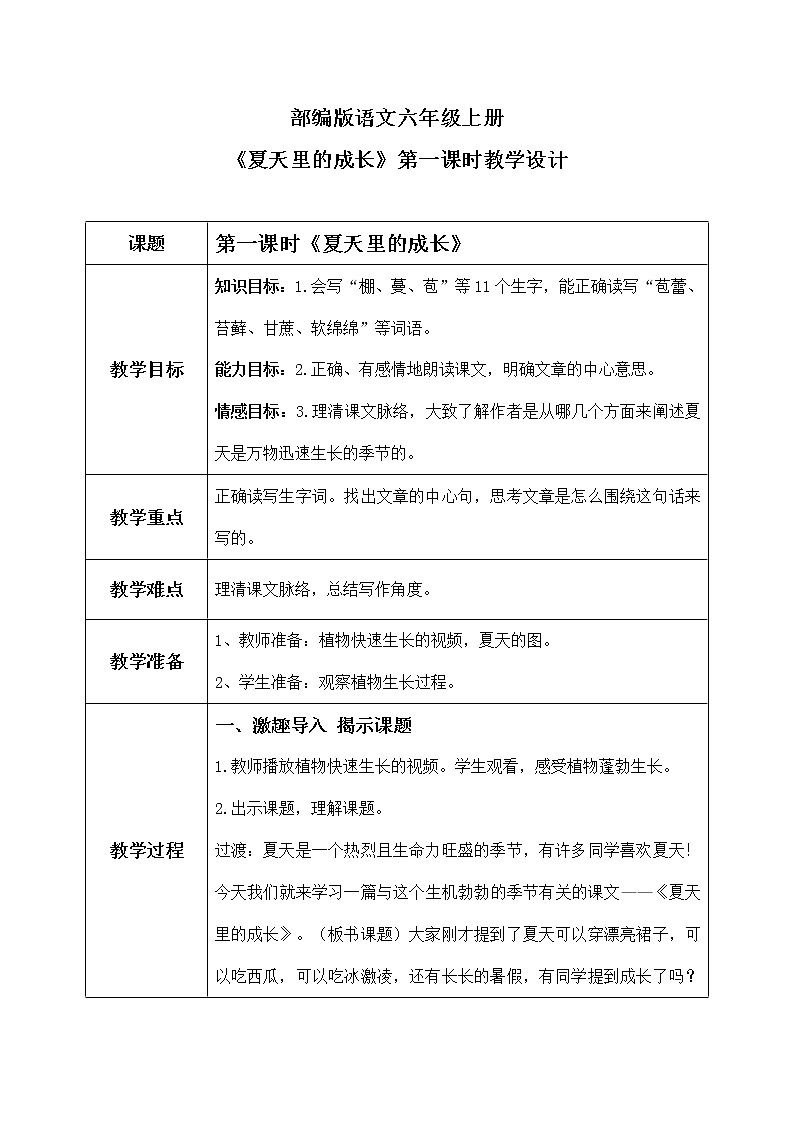 部编版语文六年级上册

《夏天里的成长》第一课时教学设计

| 课题 | 第一课时《夏天里的成长》 |
|---|---|
| 教学目标 | 知识目标：1.会写“棚、蔓、苞”等11个生字，能正确读写“苞蕾、苔藓、甘蔗、软绵绵”等词语。<br>能力目标：2.正确、有感情地朗读课文，明确文章的中心意思。<br>情感目标：3.理清课文脉络，大致了解作者是从哪几个方面来阐述夏天是万物迅速生长的季节的。 |
| 教学重点 | 正确读写生字词。找出文章的中心句，思考文章是怎么围绕这句话来写的。 |
| 教学难点 | 理清课文脉络，总结写作角度。 |
| 教学准备 | 1、教师准备：植物快速生长的视频，夏天的图。<br>2、学生准备：观察植物生长过程。 |
| 教学过程 | 一、激趣导入 揭示课题<br>1.教师播放植物快速生长的视频。学生观看，感受植物蓬勃生长。<br>2.出示课题，理解课题。<br>过渡：夏天是一个热烈且生命力旺盛的季节，有许多同学喜欢夏天!今天我们就来学习一篇与这个生机勃勃的季节有关的课文——《夏天里的成长》。（板书课题）大家刚才提到了夏天可以穿漂亮裙子，可以吃西瓜，可以吃冰激凌，还有长长的暑假，有同学提到成长了吗？ |